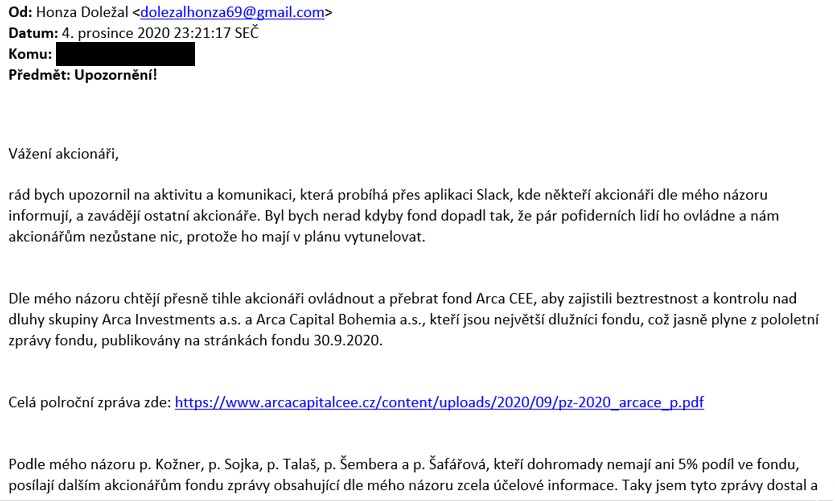 **Od:** Honza Doležal <dolezalhonza69@gmail.com>
**Datum:** 4. prosince 2020 23:21:17 SEČ
**Komu:**
**Předmět: Upozornění!**

Vážení akcionáři,

rád bych upozornil na aktivitu a komunikaci, která probíhá přes aplikaci Slack, kde někteří akcionáři dle mého názoru informují, a zavádějí ostatní akcionáře. Byl bych nerad kdyby fond dopadl tak, že pár pofiderních lidí ho ovládne a nám akcionářům nezůstane nic, protože ho mají v plánu vytunelovat.

Dle mého názoru chtějí přesně tihle akcionáři ovládnout a přebrat fond Arca CEE, aby zajistili beztrestnost a kontrolu nad dluhy skupiny Arca Investments a.s. a Arca Capital Bohemia a.s., kteří jsou největší dlužníci fondu, což jasně plyne z pololetní zprávy fondu, publikovány na stránkách fondu 30.9.2020.

Celá polroční zpráva zde: https://www.arcacapitalcee.cz/content/uploads/2020/09/pz-2020_arcace_p.pdf

Podle mého názoru p. Kožner, p. Sojka, p. Talaš, p. Šembera a p. Šafářová, kteří dohromady nemají ani 5% podíl ve fondu, posílají dalším akcionářům fondu zprávy obsahující dle mého názoru zcela účelové informace. Taky jsem tyto zprávy dostal a